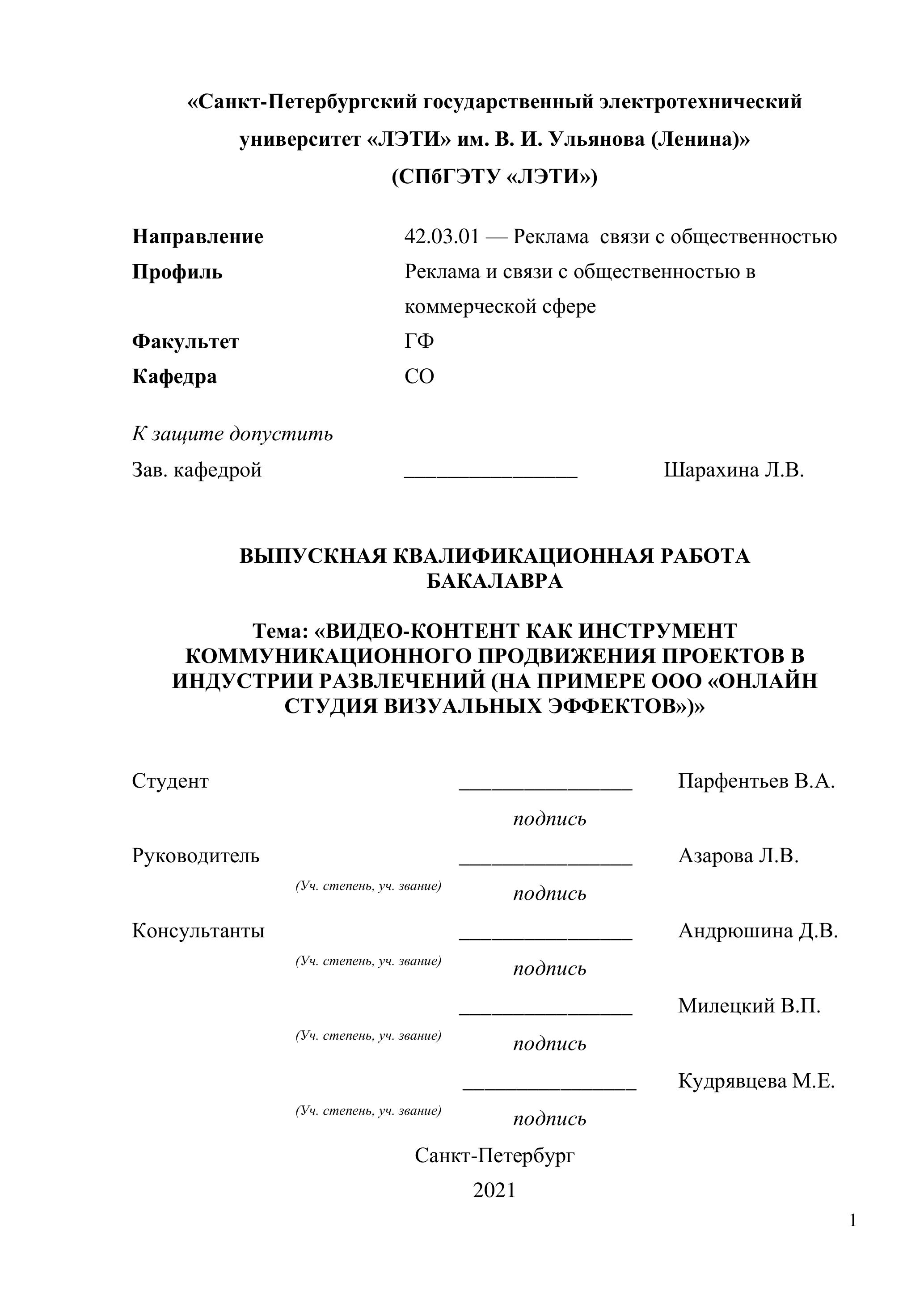 «Санкт-Петербургский государственный электротехнический университет «ЛЭТИ» им. В. И. Ульянова (Ленина)»
(СПбГЭТУ «ЛЭТИ»)

Направление 42.03.01 — Реклама связи с общественностью
Профиль Реклама и связи с общественностью в коммерческой сфере
Факультет ГФ
Кафедра СО

К защите допустить
Зав. кафедрой ________________ Шарахина Л.В.

ВЫПУСКНАЯ КВАЛИФИКАЦИОННАЯ РАБОТА БАКАЛАВРА

Тема: «ВИДЕО-КОНТЕНТ КАК ИНСТРУМЕНТ КОММУНИКАЦИОННОГО ПРОДВИЖЕНИЯ ПРОЕКТОВ В ИНДУСТРИИ РАЗВЛЕЧЕНИЙ (НА ПРИМЕРЕ ООО «ОНЛАЙН СТУДИЯ ВИЗУАЛЬНЫХ ЭФФЕКТОВ»)»

Студент ________________ Парфентьев В.А.
подпись
Руководитель ________________ Азарова Л.В.
(Уч. степень, уч. звание) подпись
Консультанты ________________ Андрюшина Д.В.
(Уч. степень, уч. звание) подпись
________________ Милецкий В.П.
(Уч. степень, уч. звание) подпись
________________ Кудрявцева М.Е.
(Уч. степень, уч. звание) подпись

Санкт-Петербург
2021

1